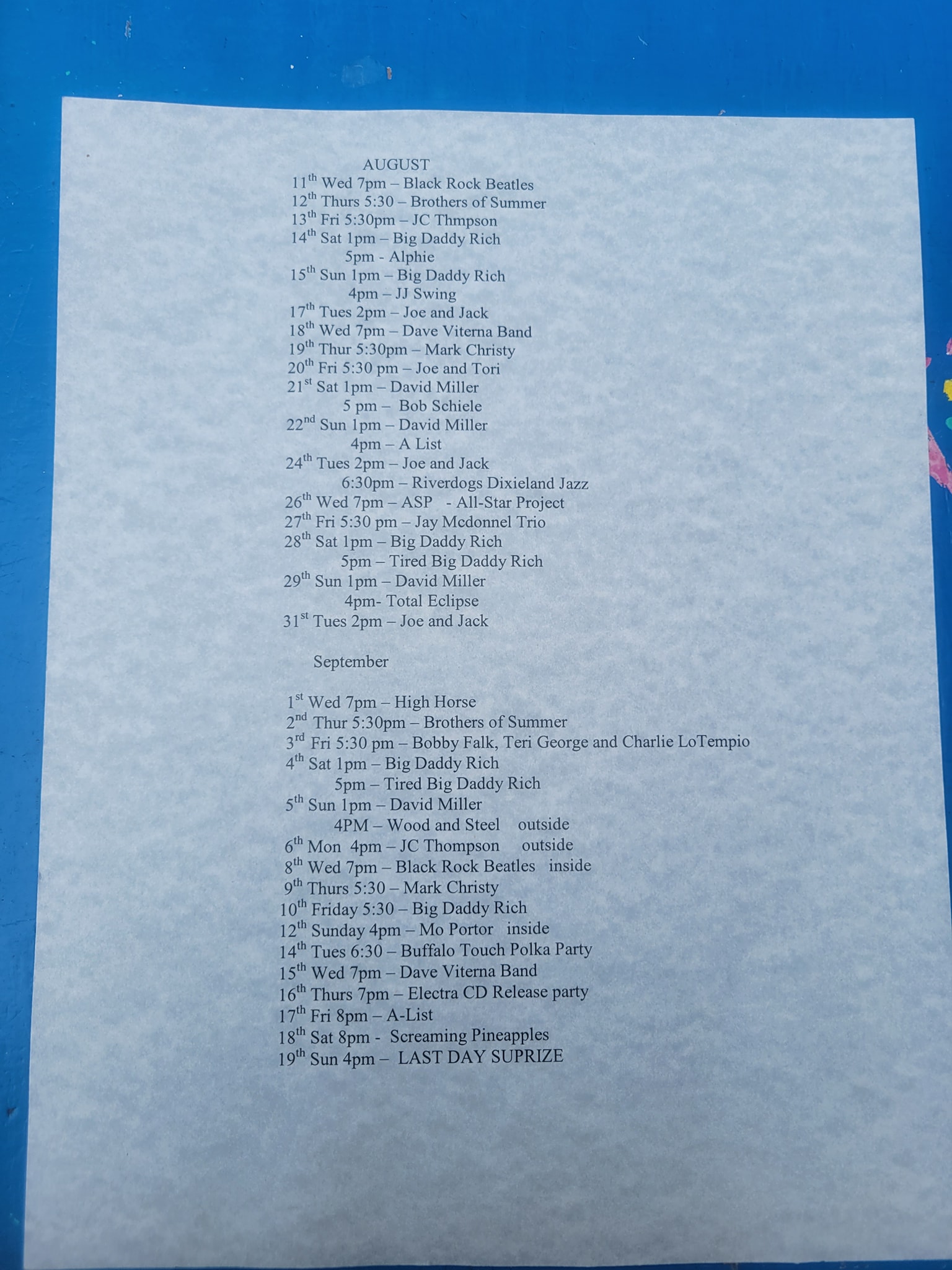 AUGUST
11th Wed 7pm – Black Rock Beatles
12th Thurs 5:30 – Brothers of Summer
13th Fri 5:30pm – JC Thmpson
14th Sat 1pm – Big Daddy Rich
5pm - Alphie
15th Sun 1pm – Big Daddy Rich
4pm – JJ Swing
17th Tues 2pm – Joe and Jack
18th Wed 7pm – Dave Viterna Band
19th Thur 5:30pm – Mark Christy
20th Fri 5:30 pm – Joe and Tori
21st Sat 1pm – David Miller
5 pm – Bob Schiele
22nd Sun 1pm – David Miller
4pm – A List
24th Tues 2pm – Joe and Jack
6:30pm – Riverdogs Dixieland Jazz
26th Wed 7pm – ASP - All-Star Project
27th Fri 5:30 pm – Jay Mcdonnel Trio
28th Sat 1pm – Big Daddy Rich
5pm – Tired Big Daddy Rich
29th Sun 1pm – David Miller
4pm- Total Eclipse
31st Tues 2pm – Joe and Jack

September

1st Wed 7pm – High Horse
2nd Thur 5:30pm – Brothers of Summer
3rd Fri 5:30 pm – Bobby Falk, Teri George and Charlie LoTempio
4th Sat 1pm – Big Daddy Rich
5pm – Tired Big Daddy Rich
5th Sun 1pm – David Miller
4PM – Wood and Steel outside
6th Mon 4pm – JC Thompson outside
8th Wed 7pm – Black Rock Beatles inside
9th Thurs 5:30 – Mark Christy
10th Friday 5:30 – Big Daddy Rich
12th Sunday 4pm – Mo Portor inside
14th Tues 6:30 – Buffalo Touch Polka Party
15th Wed 7pm – Dave Viterna Band
16th Thurs 7pm – Electra CD Release party
17th Fri 8pm – A-List
18th Sat 8pm - Screaming Pineapples
19th Sun 4pm – LAST DAY SUPRIZE